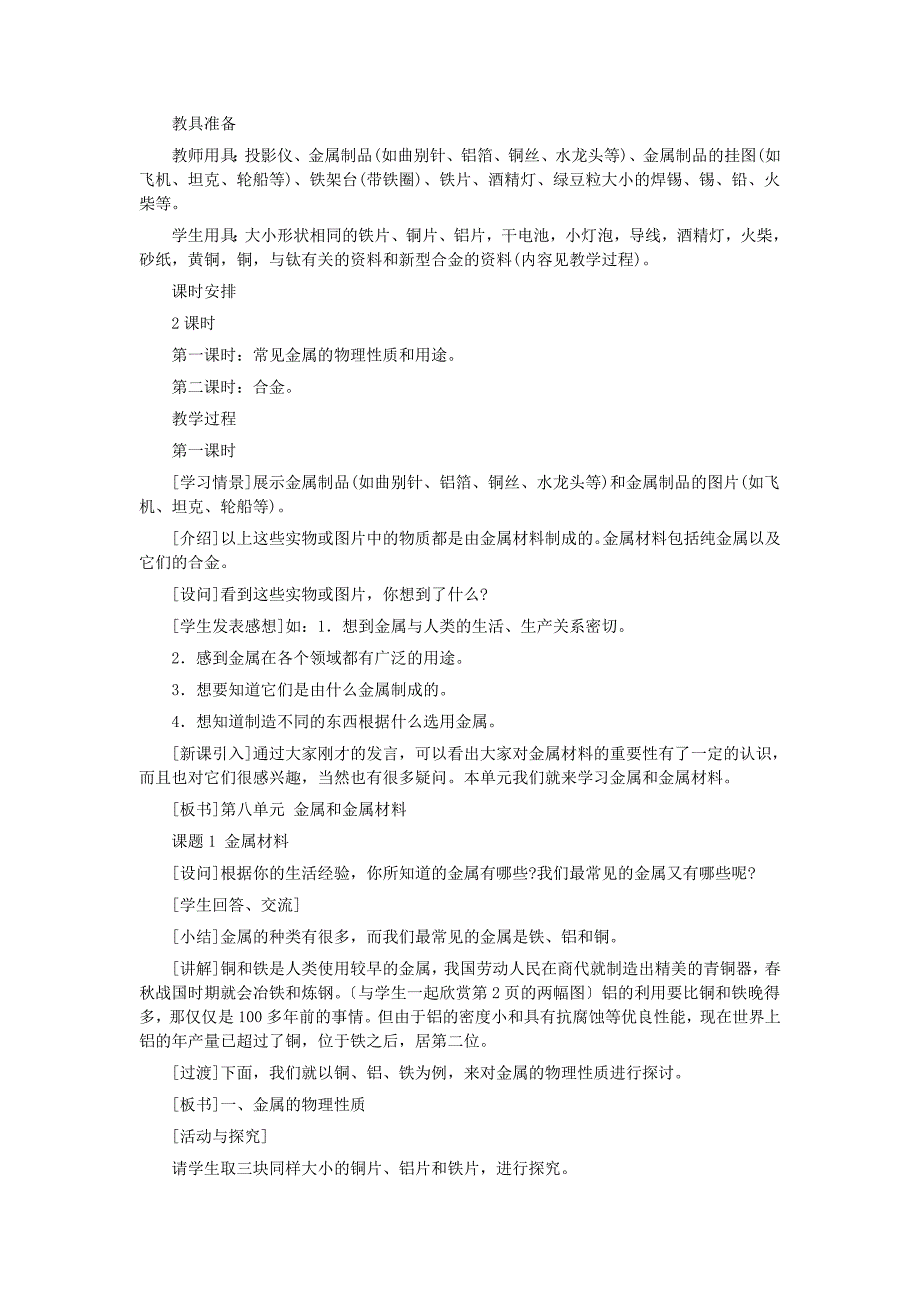 教具准备

教师用具：投影仪、金属制品(如曲别针、铝箔、铜丝、水龙头等)、金属制品的挂图(如飞机、坦克、轮船等)、铁架台(带铁圈)、铁片、酒精灯、绿豆粒大小的焊锡、锡、铅、火柴等。

学生用具：大小形状相同的铁片、铜片、铝片，干电池，小灯泡，导线，酒精灯，火柴，砂纸，黄铜，铜，与钛有关的资料和新型合金的资料(内容见教学过程)。

课时安排

2 课时

第一课时：常见金属的物理性质和用途。

第二课时：合金。

教学过程

第一课时

[学习情景]展示金属制品(如曲别针、铝箔、铜丝、水龙头等)和金属制品的图片(如飞机、坦克、轮船等)。

[介绍]以上这些实物或图片中的物质都是由金属材料制成的。金属材料包括纯金属以及它们的合金。

[设问]看到这些实物或图片，你想到了什么?

[学生发表感想]如：1．想到金属与人类的生活、生产关系密切。

2．感到金属在各个领域都有广泛的用途。

3．想要知道它们是由什么金属制成的。

4．想知道制造不同的东西根据什么选用金属。

[新课引入]通过大家刚才的发言，可以看出大家对金属材料的重要性有了一定的认识，而且也对它们很感兴趣，当然也有很多疑问。本单元我们就来学习金属和金属材料。

[板书]第八单元 金属和金属材料

课题 1 金属材料

[设问]根据你的生活经验，你所知道的金属有哪些?我们最常见的金属又有哪些呢?

[学生回答、交流]

[小结]金属的种类有很多，而我们最常见的金属是铁、铝和铜。

[讲解]铜和铁是人类使用较早的金属，我国劳动人民在商代就制造出精美的青铜器，春秋战国时期就会冶铁和炼钢。〔与学生一起欣赏第 2 页的两幅图〕铝的利用要比铜和铁晚得多，那仅仅是 100 多年前的事情。但由于铝的密度小和具有抗腐蚀等优良性能，现在世界上铝的年产量已超过了铜，位于铁之后，居第二位。

[过渡]下面，我们就以铜、铝、铁为例，来对金属的物理性质进行探讨。

[板书]一、金属的物理性质

[活动与探究]

请学生取三块同样大小的铜片、铝片和铁片，进行探究。